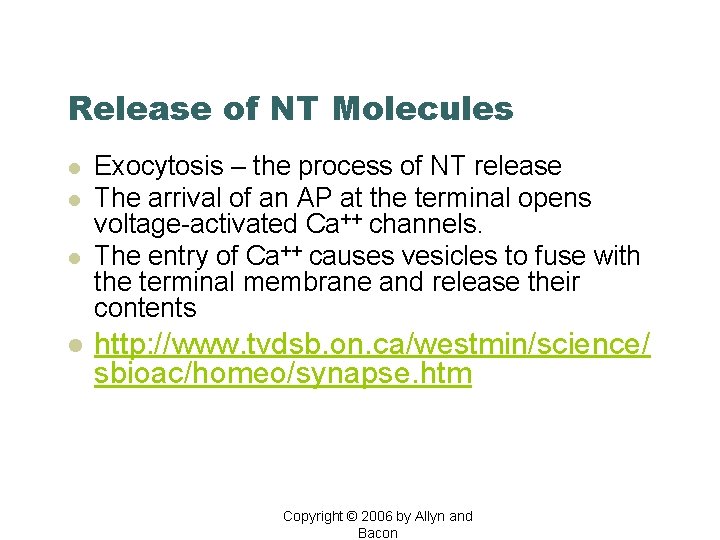 Release of NT Molecules

- Exocytosis – the process of NT release
- The arrival of an AP at the terminal opens voltage-activated $Ca^{++}$ channels.
- The entry of $Ca^{++}$ causes vesicles to fuse with the terminal membrane and release their contents
- http://www.tvdsb.on.ca/westmin/science/sbioac/homeo/synapse.htm

Copyright © 2006 by Allyn and Bacon